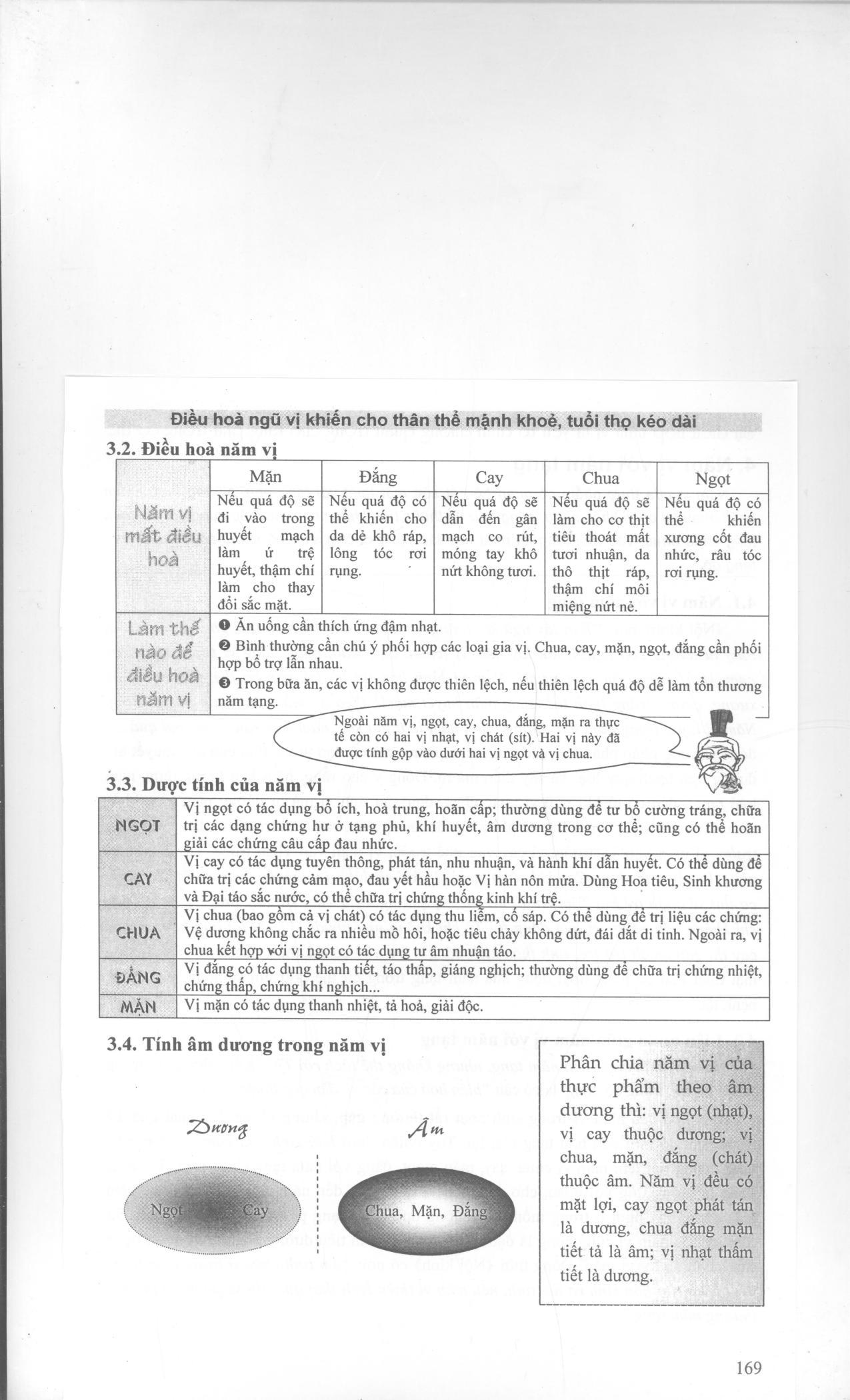 Điều hoà ngũ vị khiến cho thân thể mạnh khoẻ, tuổi thọ kéo dài

3.2. Điều hoà năm vị

| | Mặn | Đắng | Cay | Chua | Ngọt |
|---|---|---|---|---|---|
| Năm vị mất điều hoà | Nếu quá độ sẽ đi vào trong huyết mạch làm ứ trệ huyết, thậm chí làm cho thay đổi sắc mặt. | Nếu quá độ có thể khiến cho da dẻ khô ráp, lông tóc rơi rụng. | Nếu quá độ sẽ dẫn đến gân mạch co rút, móng tay khô nứt không tươi. | Nếu quá độ sẽ làm cho cơ thịt tiêu thoát mất tươi nhuận, da thô thịt ráp, thậm chí môi miệng nứt nẻ. | Nếu quá độ có thể khiến xương cốt đau nhức, râu tóc rơi rụng. |
| Làm thế nào để điều hoà năm vị | ❶ Ăn uống cần thích ứng đậm nhạt. ❷ Bình thường cần chú ý phối hợp các loại gia vị. Chua, cay, mặn, ngọt, đắng cần phối hợp bổ trợ lẫn nhau. ❸ Trong bữa ăn, các vị không được thiên lệch, nếu thiên lệch quá độ dễ làm tổn thương năm tạng. | | | | |

Ngoài năm vị, ngọt, cay, chua, đắng, mặn ra thực tế còn có hai vị nhạt, vị chát (sít). Hai vị này đã được tính gộp vào dưới hai vị ngọt và vị chua.

3.3. Dược tính của năm vị

| | |
|---|---|
| NGỌT | Vị ngọt có tác dụng bổ ích, hoà trung, hoãn cấp; thường dùng để tư bổ cường tráng, chữa trị các dạng chứng hư ở tạng phủ, khí huyết, âm dương trong cơ thể; cũng có thể hoãn giải các chứng câu cấp đau nhức. |
| CAY | Vị cay có tác dụng tuyên thông, phát tán, nhu nhuận, và hành khí dẫn huyết. Có thể dùng để chữa trị các chứng cảm mạo, đau yết hầu hoặc Vị hàn nôn mửa. Dùng Hoa tiêu, Sinh khương và Đại táo sắc nước, có thể chữa trị chứng thống kinh khí trệ. |
| CHUA | Vị chua (bao gồm cả vị chát) có tác dụng thu liễm, cố sáp. Có thể dùng để trị liệu các chứng: Vệ dương không chắc ra nhiều mồ hôi, hoặc tiêu chảy không dứt, đái dắt di tinh. Ngoài ra, vị chua kết hợp với vị ngọt có tác dụng tư âm nhuận táo. |
| ĐẮNG | Vị đắng có tác dụng thanh tiết, táo thấp, giáng nghịch; thường dùng để chữa trị chứng nhiệt, chứng thấp, chứng khí nghịch... |
| MẶN | Vị mặn có tác dụng thanh nhiệt, tả hoả, giải độc. |

3.4. Tính âm dương trong năm vị

Dương
Âm
Ngọt Cay
Chua, Mặn, Đắng

Phân chia năm vị của thực phẩm theo âm dương thì: vị ngọt (nhạt), vị cay thuộc dương; vị chua, mặn, đắng (chát) thuộc âm. Năm vị đều có mặt lợi, cay ngọt phát tán là dương, chua đắng mặn tiết tả là âm; vị nhạt thấm tiết là dương.

169